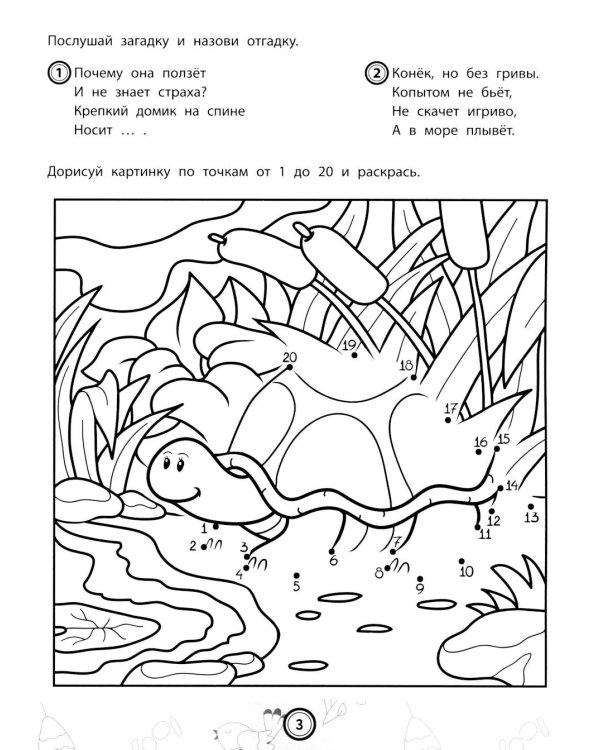 Послушай загадку и назови отгадку.

1 Почему она ползёт
И не знает страха?
Крепкий домик на спине
Носит … .

2 Конёк, но без гривы.
Копытом не бьёт,
Не скачет игриво,
А в море плывёт.

Дорисуй картинку по точкам от 1 до 20 и раскрась.

20
19
18
17
16
15
14
13
12
11
10
9
8
7
6
5
4
3
2
1

3